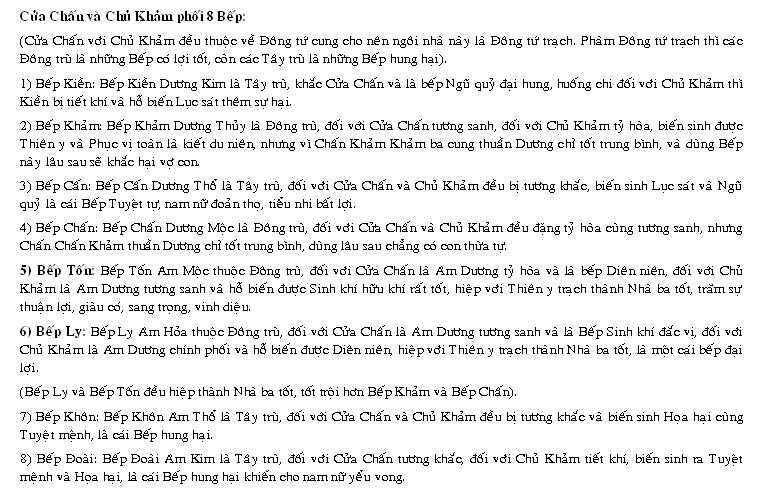 Cửa Chấn và Chủ Khảm phối 8 Bếp:

(Cửa Chấn với Chủ Khảm đều thuộc về Đông tứ cung cho nên ngôi nhà này là Đông tứ trạch. Phàm Đông tứ trạch thì các Đông trù là những Bếp có lợi tốt, còn các Tây trù là những Bếp hung hại).

1) Bếp Kiền: Bếp Kiền Dương Kim là Tây trù, khắc Cửa Chấn và là bếp Ngũ quỷ đại hung, huống chi đối với Chủ Khảm thì Kiền bị tiết khí và hỗ biến Lục sát thêm sự hại.

2) Bếp Khảm: Bếp Khảm Dương Thủy là Đông trù, đối với Cửa Chấn tương sanh, đối với Chủ Khảm tỷ hòa, biến sinh được Thiên y và Phục vị toàn là kiết du niên, nhưng vì Chấn Khảm Khảm ba cung thuần Dương chỉ tốt trung bình, và dùng Bếp này lâu sau sẽ khắc hại vợ con.

3) Bếp Cấn: Bếp Cấn Dương Thổ là Tây trù, đối với Cửa Chấn và Chủ Khảm đều bị tương khắc, biến sinh Lục sát và Ngũ quỷ là cái Bếp Tuyệt tự, nam nữ đoản thọ, tiểu nhi bất lợi.

4) Bếp Chấn: Bếp Chấn Dương Mộc là Đông trù, đối với Cửa Chấn và Chủ Khảm đều đặng tỷ hòa cùng tương sanh, nhưng Chấn Chấn Khảm thuần Dương chỉ tốt trung bình, dùng lâu sau chẳng có con thừa tự.

5) Bếp Tốn: Bếp Tốn Âm Mộc thuộc Đông trù, đối với Cửa Chấn là Âm Dương tỷ hòa và là bếp Diên niên, đối với Chủ Khảm là Âm Dương tương sanh và hỗ biến được Sinh khí hữu khí rất tốt, hiệp với Thiên y trạch thành Nhà ba tốt, trăm sự thuận lợi, giàu có, sang trọng, vinh diệu.

6) Bếp Ly: Bếp Ly Âm Hỏa thuộc Đông trù, đối với Cửa Chấn là Âm Dương tương sanh và là Bếp Sinh khí đắc vị, đối với Chủ Khảm là Âm Dương chính phối và hỗ biến được Diên niên, hiệp với Thiên y trạch thành Nhà ba tốt, là một cái bếp đại lợi.

(Bếp Ly và Bếp Tốn đều hiệp thành Nhà ba tốt, tốt trội hơn Bếp Khảm và Bếp Chấn).

7) Bếp Khôn: Bếp Khôn Âm Thổ là Tây trù, đối với Cửa Chấn và Chủ Khảm đều bị tương khắc và biến sinh Họa hại cùng Tuyệt mệnh, là cái Bếp hung hại.

8) Bếp Đoài: Bếp Đoài Âm Kim là Tây trù, đối với Cửa Chấn tương khắc, đối với Chủ Khảm tiết khí, biến sinh ra Tuyệt mệnh và Họa hại, là cái Bếp hung hại khiến cho nam nữ yểu vong.